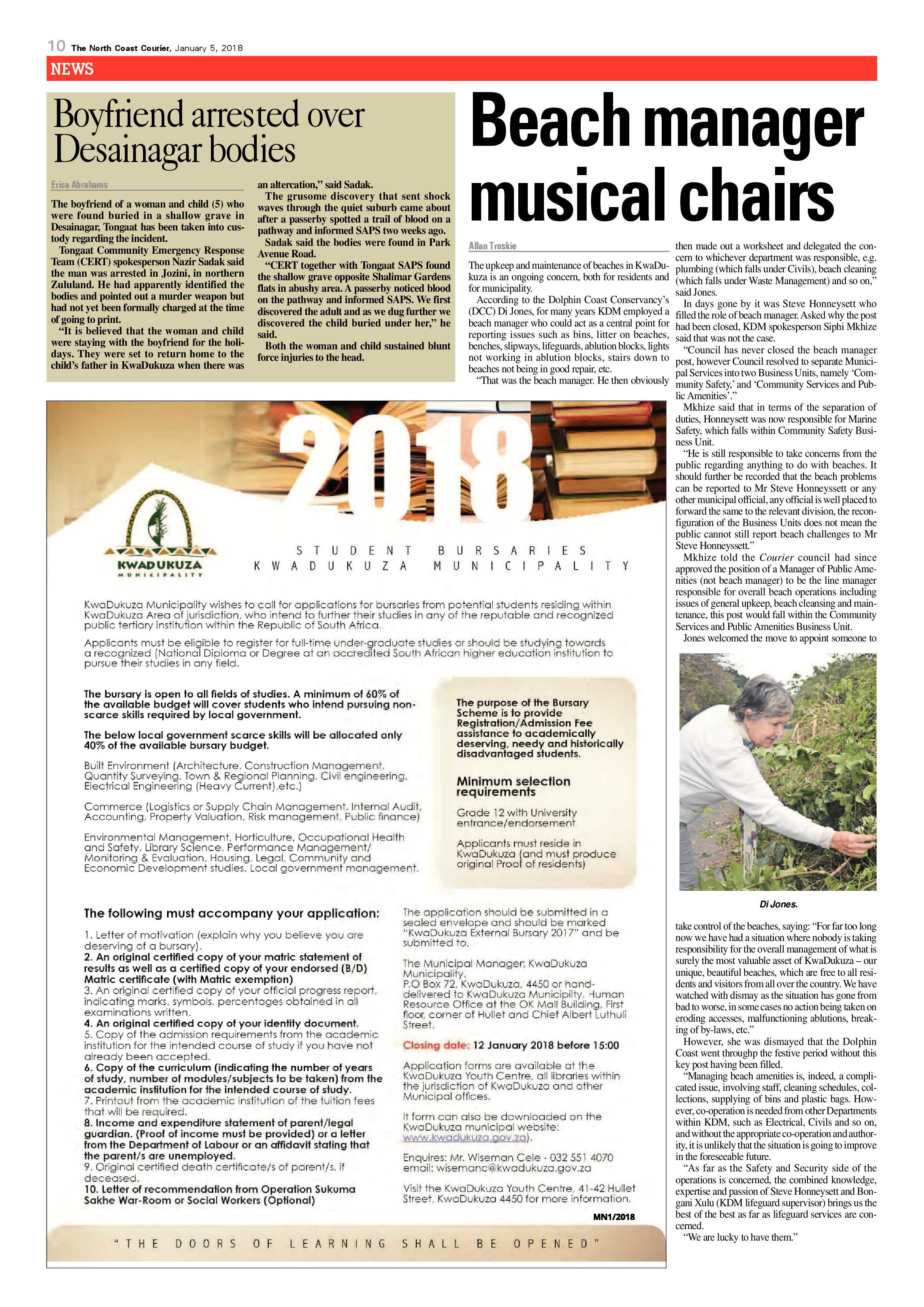 10 The North Coast Courier, January 5, 2018

NEWS

Boyfriend arrested over Desainagar bodies

Erica Abrahams

The boyfriend of a woman and child (5) who were found buried in a shallow grave in Desainagar, Tongaat has been taken into custody regarding the incident.

Tongaat Community Emergency Response Team (CERT) spokesperson Nazir Sadak said the man was arrested in Jozini, in northern Zululand. He had apparently identified the bodies and pointed out a murder weapon but had not yet been formally charged at the time of going to print.

"It is believed that the woman and child were staying with the boyfriend for the holidays. They were set to return home to the child's father in KwaDukuza when there was an altercation," said Sadak.

The grusome discovery that sent shock waves through the quiet suburb came about after a passerby spotted a trail of blood on a pathway and informed SAPS two weeks ago.

Sadak said the bodies were found in Park Avenue Road.

"CERT together with Tongaat SAPS found the shallow grave opposite Shalimar Gardens flats in abushy area. A passerby noticed blood on the pathway and informed SAPS. We first discovered the adult and as we dug further we discovered the child buried under her," he said.

Both the woman and child sustained blunt force injuries to the head.

Beach manager musical chairs

Allan Troskie

The upkeep and maintenance of beaches in KwaDukuza is an ongoing concern, both for residents and for municipality.

According to the Dolphin Coast Conservancy's (DCC) Di Jones, for many years KDM employed a beach manager who could act as a central point for reporting issues such as bins, litter on beaches, benches, slipways, lifeguards, ablution blocks, lights not working in ablution blocks, stairs down to beaches not being in good repair, etc.

"That was the beach manager. He then obviously then made out a worksheet and delegated the concern to whichever department was responsible, e.g. plumbing (which falls under Civils), beach cleaning (which falls under Waste Management) and so on," said Jones.

In days gone by it was Steve Honneysett who filled the role of beach manager. Asked why the post had been closed, KDM spokesperson Siphi Mkhize said that was not the case.

"Council has never closed the beach manager post, however Council resolved to separate Municipal Services into two Business Units, namely 'Community Safety,' and 'Community Services and Public Amenities'."

Mkhize said that in terms of the separation of duties, Honneysett was now responsible for Marine Safety, which falls within Community Safety Business Unit.

"He is still responsible to take concerns from the public regarding anything to do with beaches. It should further be recorded that the beach problems can be reported to Mr Steve Honneyssett or any other municipal official, any official is well placed to forward the same to the relevant division, the reconfiguration of the Business Units does not mean the public cannot still report beach challenges to Mr Steve Honneyssett."

Mkhize told the Courier council had since approved the position of a Manager of Public Amenities (not beach manager) to be the line manager responsible for overall beach operations including issues of general upkeep, beach cleansing and maintenance, this post would fall within the Community Services and Public Amenities Business Unit.

Jones welcomed the move to appoint someone to

Di Jones.

take control of the beaches, saying: "For far too long now we have had a situation where nobody is taking responsibility for the overall management of what is surely the most valuable asset of KwaDukuza – our unique, beautiful beaches, which are free to all residents and visitors from all over the country. We have watched with dismay as the situation has gone from bad to worse, in some cases no action being taken on eroding accesses, malfunctioning ablutions, breaking of by-laws, etc."

However, she was dismayed that the Dolphin Coast went throughp the festive period without this key post having been filled.

"Managing beach amenities is, indeed, a complicated issue, involving staff, cleaning schedules, collections, supplying of bins and plastic bags. However, co-operation is needed from other Departments within KDM, such as Electrical, Civils and so on, and without the appropriate co-operation and authority, it is unlikely that the situation is going to improve in the foreseeable future.

"As far as the Safety and Security side of the operations is concerned, the combined knowledge, expertise and passion of Steve Honneysett and Bongani Xulu (KDM lifeguard supervisor) brings us the best of the best as far as lifeguard services are concerned.

"We are lucky to have them."

2018

KWADUKUZA
MUNICIPALITY

STUDENT BURSARIES
KWADUKUZA MUNICIPALITY

KwaDukuza Municipality wishes to call for applications for bursaries from potential students residing within KwaDukuza Area of jurisdiction, who intend to further their studies in any of the reputable and recognized public tertiary institution within the Republic of South Africa.

Applicants must be eligible to register for full-time under-graduate studies or should be studying towards a recognized (National Diploma or Degree at an accredited South African higher education institution to pursue their studies in any field.

The bursary is open to all fields of studies. A minimum of 60% of the available budget will cover students who intend pursuing non-scarce skills required by local government.

The below local government scarce skills will be allocated only 40% of the available bursary budget.

Built Environment (Architecture, Construction Management, Quantity Surveying, Town & Regional Planning, Civil engineering, Electrical Engineering (Heavy Current),etc.)

Commerce (Logistics or Supply Chain Management, Internal Audit, Accounting, Property Valuation, Risk management, Public finance)

Environmental Management, Horticulture, Occupational Health and Safety, Library Science, Performance Management/ Monitoring & Evaluation, Housing, Legal, Community and Economic Development studies, Local government management.

The purpose of the Bursary Scheme is to provide Registration/Admission Fee assistance to academically deserving, needy and historically disadvantaged students.

Minimum selection requirements

Grade 12 with University entrance/endorsement

Applicants must reside in KwaDukuza (and must produce original Proof of residents)

The following must accompany your application:

1. Letter of motivation (explain why you believe you are deserving of a bursary).
2. An original certified copy of your matric statement of results as well as a certified copy of your endorsed (B/D) Matric certificate (with Matric exemption)
3. An original certified copy of your official progress report, indicating marks, symbols, percentages obtained in all examinations written.
4. An original certified copy of your identity document.
5. Copy of the admission requirements from the academic institution for the intended course of study if you have not already been accepted.
6. Copy of the curriculum (indicating the number of years of study, number of modules/subjects to be taken) from the academic institution for the intended course of study.
7. Printout from the academic institution of the tuition fees that will be required.
8. Income and expenditure statement of parent/legal guardian. (Proof of income must be provided) or a letter from the Department of Labour or an affidavit stating that the parent/s are unemployed.
9. Original certified death certificate/s of parent/s, if deceased.
10. Letter of recommendation from Operation Sukuma Sakhe War-Room or Social Workers (Optional)

The application should be submitted in a sealed envelope and should be marked "KwaDukuza External Bursary 2017" and be submitted to,

The Municipal Manager: KwaDukuza Municipality,
P.O Box 72, KwaDukuza, 4450 or hand-delivered to KwaDukuza Municipilty, Human Resource Office at the OK Mall Building, First floor, corner of Hullet and Chief Albert Luthuli Street.

Closing date: 12 January 2018 before 15:00

Application forms are available at the KwaDukuza Youth Centre, all libraries within the jurisdiction of KwaDukuza and other Municipal offices.

It form can also be downloaded on the KwaDukuza municipal website: www.kwadukuza.gov.za).

Enquires: Mr. Wiseman Cele - 032 551 4070
email: wisemanc@kwadukuza.gov.za

Visit the KwaDukuza Youth Centre, 41-42 Hullet Street, KwaDukuza 4450 for more information.

MN1/2018

"THE DOORS OF LEARNING SHALL BE OPENED"